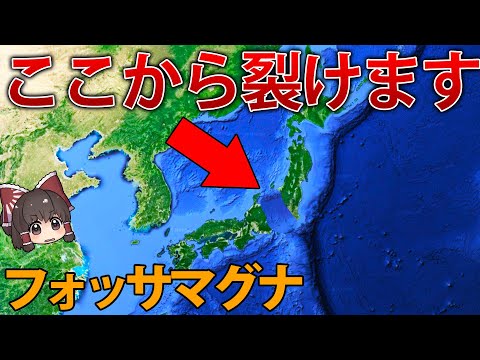 ここから裂けます

フォッサマグナ